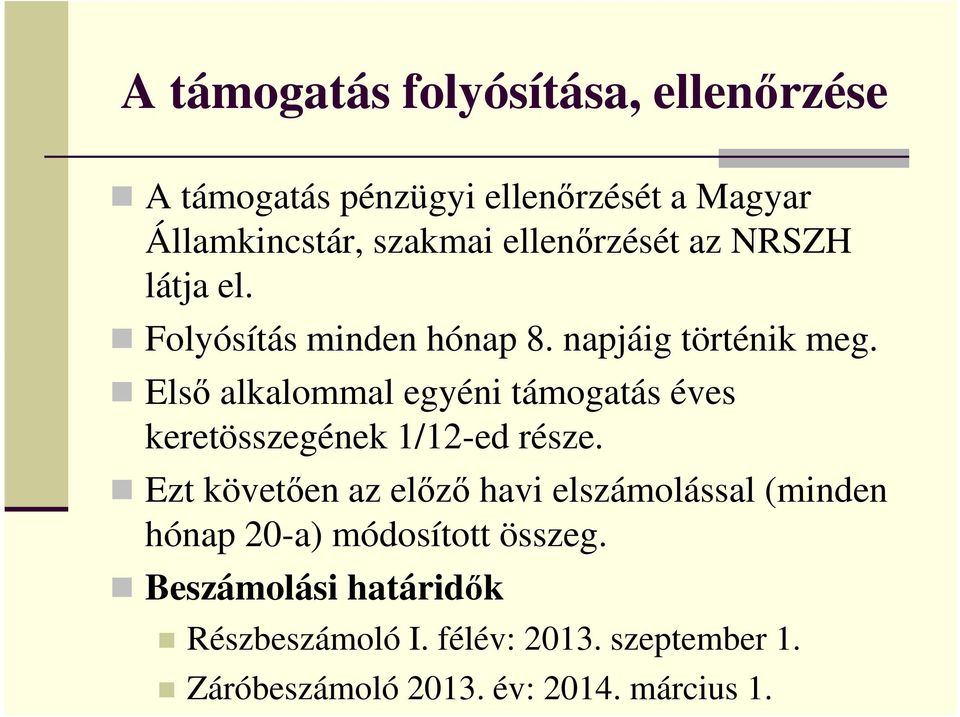 A támogatás folyósítása, ellenőrzése

A támogatás pénzügyi ellenőrzését a Magyar Államkincstár, szakmai ellenőrzését az NRSZH látja el.

Folyósítás minden hónap 8. napjáig történik meg.

Első alkalommal egyéni támogatás éves keretösszegének 1/12-ed része.

Ezt követően az előző havi elszámolással (minden hónap 20-a) módosított összeg.

Beszámolási határidők

Részbeszámoló I. félév: 2013. szeptember 1.

Záróbeszámoló 2013. év: 2014. március 1.